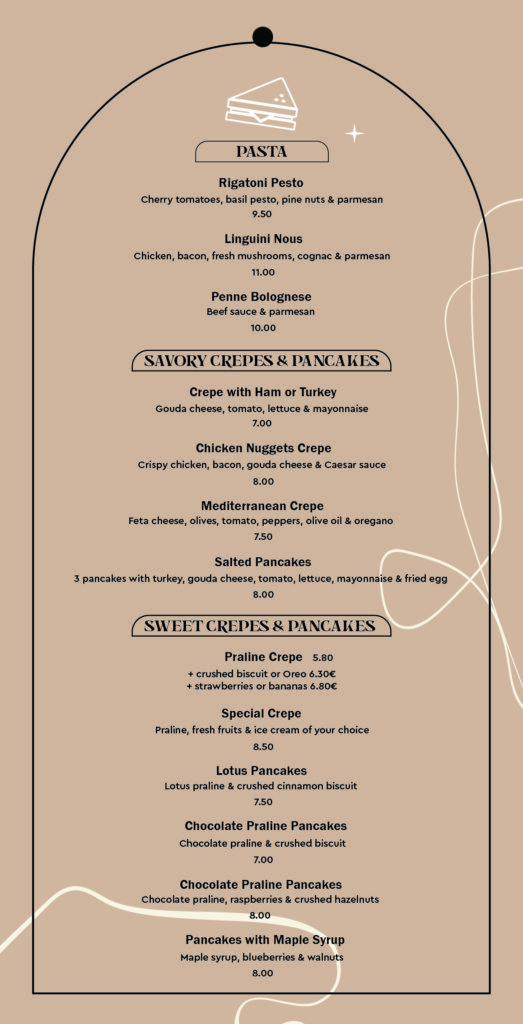 PASTA

Rigatoni Pesto
Cherry tomatoes, basil pesto, pine nuts & parmesan
9.50

Linguini Nous
Chicken, bacon, fresh mushrooms, cognac & parmesan
11.00

Penne Bolognese
Beef sauce & parmesan
10.00

SAVORY CREPES & PANCAKES

Crepe with Ham or Turkey
Gouda cheese, tomato, lettuce & mayonnaise
7.00

Chicken Nuggets Crepe
Crispy chicken, bacon, gouda cheese & Caesar sauce
8.00

Mediterranean Crepe
Feta cheese, olives, tomato, peppers, olive oil & oregano
7.50

Salted Pancakes
3 pancakes with turkey, gouda cheese, tomato, lettuce, mayonnaise & fried egg
8.00

SWEET CREPES & PANCAKES

Praline Crepe 5.80
+ crushed biscuit or Oreo 6.30€
+ strawberries or bananas 6.80€

Special Crepe
Praline, fresh fruits & ice cream of your choice
8.50

Lotus Pancakes
Lotus praline & crushed cinnamon biscuit
7.50

Chocolate Praline Pancakes
Chocolate praline & crushed biscuit
7.00

Chocolate Praline Pancakes
Chocolate praline, raspberries & crushed hazelnuts
8.00

Pancakes with Maple Syrup
Maple syrup, blueberries & walnuts
8.00